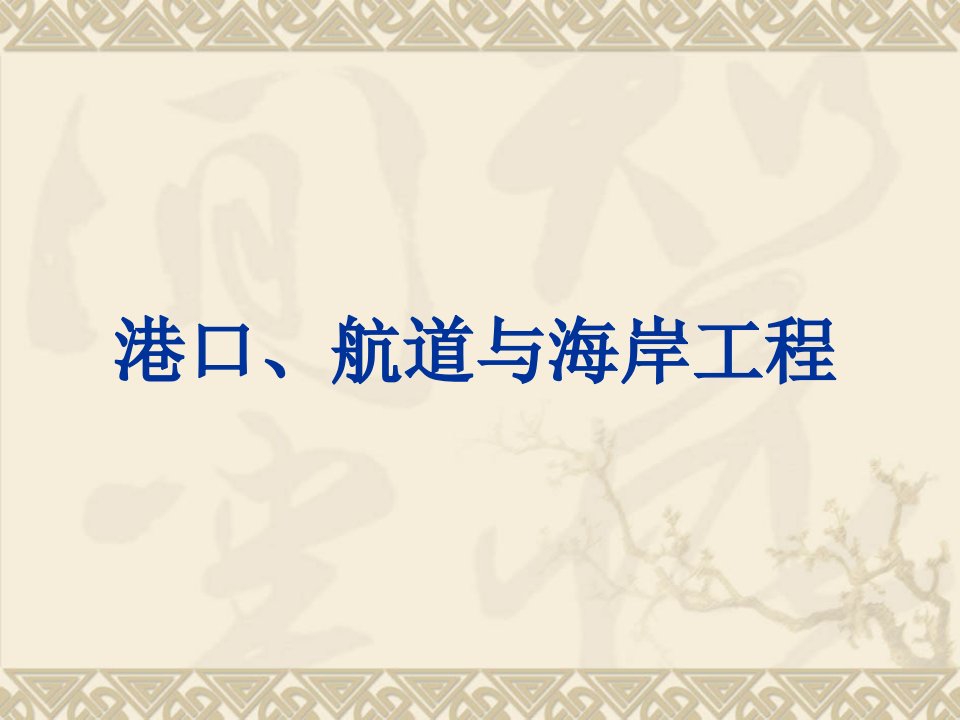 港口、航道与海岸工程